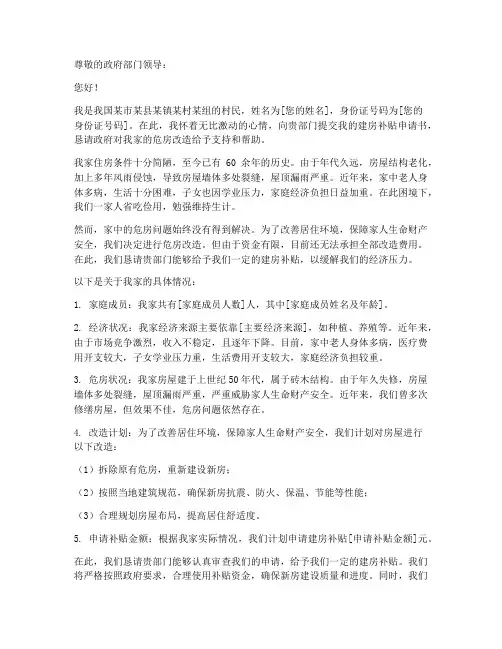 尊敬的政府部门领导：

您好！

我是我国某市某县某镇某村某组的村民，姓名为[您的姓名]，身份证号码为[您的身份证号码]。在此，我怀着无比激动的心情，向贵部门提交我的建房补贴申请书，恳请政府对我家的危房改造给予支持和帮助。

我家住房条件十分简陋，至今已有 60 余年的历史。由于年代久远，房屋结构老化，加上多年风雨侵蚀，导致房屋墙体多处裂缝，屋顶漏雨严重。近年来，家中老人身体多病，生活十分困难，子女也因学业压力，家庭经济负担日益加重。在此困境下，我们一家人省吃俭用，勉强维持生计。

然而，家中的危房问题始终没有得到解决。为了改善居住环境，保障家人生命财产安全，我们决定进行危房改造。但由于资金有限，目前还无法承担全部改造费用。在此，我们恳请贵部门能够给予我们一定的建房补贴，以缓解我们的经济压力。

以下是关于我家的具体情况：

1. 家庭成员：我家共有[家庭成员人数]人，其中[家庭成员姓名及年龄]。

2. 经济状况：我家经济来源主要依靠[主要经济来源]，如种植、养殖等。近年来，由于市场竞争激烈，收入不稳定，且逐年下降。目前，家中老人身体多病，医疗费用开支较大，子女学业压力重，生活费用开支较大，家庭经济负担较重。

3. 危房状况：我家房屋建于上世纪50年代，属于砖木结构。由于年久失修，房屋墙体多处裂缝，屋顶漏雨严重，严重威胁家人生命财产安全。近年来，我们曾多次修缮房屋，但效果不佳，危房问题依然存在。

4. 改造计划：为了改善居住环境，保障家人生命财产安全，我们计划对房屋进行以下改造：

（1）拆除原有危房，重新建设新房；

（2）按照当地建筑规范，确保新房抗震、防火、保温、节能等性能；

（3）合理规划房屋布局，提高居住舒适度。

5. 申请补贴金额：根据我家实际情况，我们计划申请建房补贴[申请补贴金额]元。

在此，我们恳请贵部门能够认真审查我们的申请，给予我们一定的建房补贴。我们将严格按照政府要求，合理使用补贴资金，确保新房建设质量和进度。同时，我们